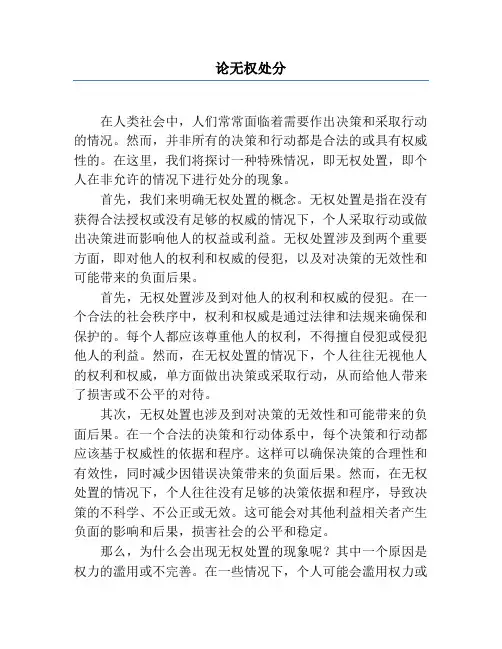 论无权处分

在人类社会中，人们常常面临着需要作出决策和采取行动的情况。然而，并非所有的决策和行动都是合法的或具有权威性的。在这里，我们将探讨一种特殊情况，即无权处置，即个人在非允许的情况下进行处分的现象。

首先，我们来明确无权处置的概念。无权处置是指在没有获得合法授权或没有足够的权威的情况下，个人采取行动或做出决策进而影响他人的权益或利益。无权处置涉及到两个重要方面，即对他人的权利和权威的侵犯，以及对决策的无效性和可能带来的负面后果。

首先，无权处置涉及到对他人的权利和权威的侵犯。在一个合法的社会秩序中，权利和权威是通过法律和法规来确保和保护的。每个人都应该尊重他人的权利，不得擅自侵犯或侵犯他人的利益。然而，在无权处置的情况下，个人往往无视他人的权利和权威，单方面做出决策或采取行动，从而给他人带来了损害或不公平的对待。

其次，无权处置也涉及到对决策的无效性和可能带来的负面后果。在一个合法的决策和行动体系中，每个决策和行动都应该基于权威性的依据和程序。这样可以确保决策的合理性和有效性，同时减少因错误决策带来的负面后果。然而，在无权处置的情况下，个人往往没有足够的决策依据和程序，导致决策的不科学、不公正或无效。这可能会对其他利益相关者产生负面的影响和后果，损害社会的公平和稳定。

那么，为什么会出现无权处置的现象呢？其中一个原因是权力的滥用或不完善。在一些情况下，个人可能会滥用权力或